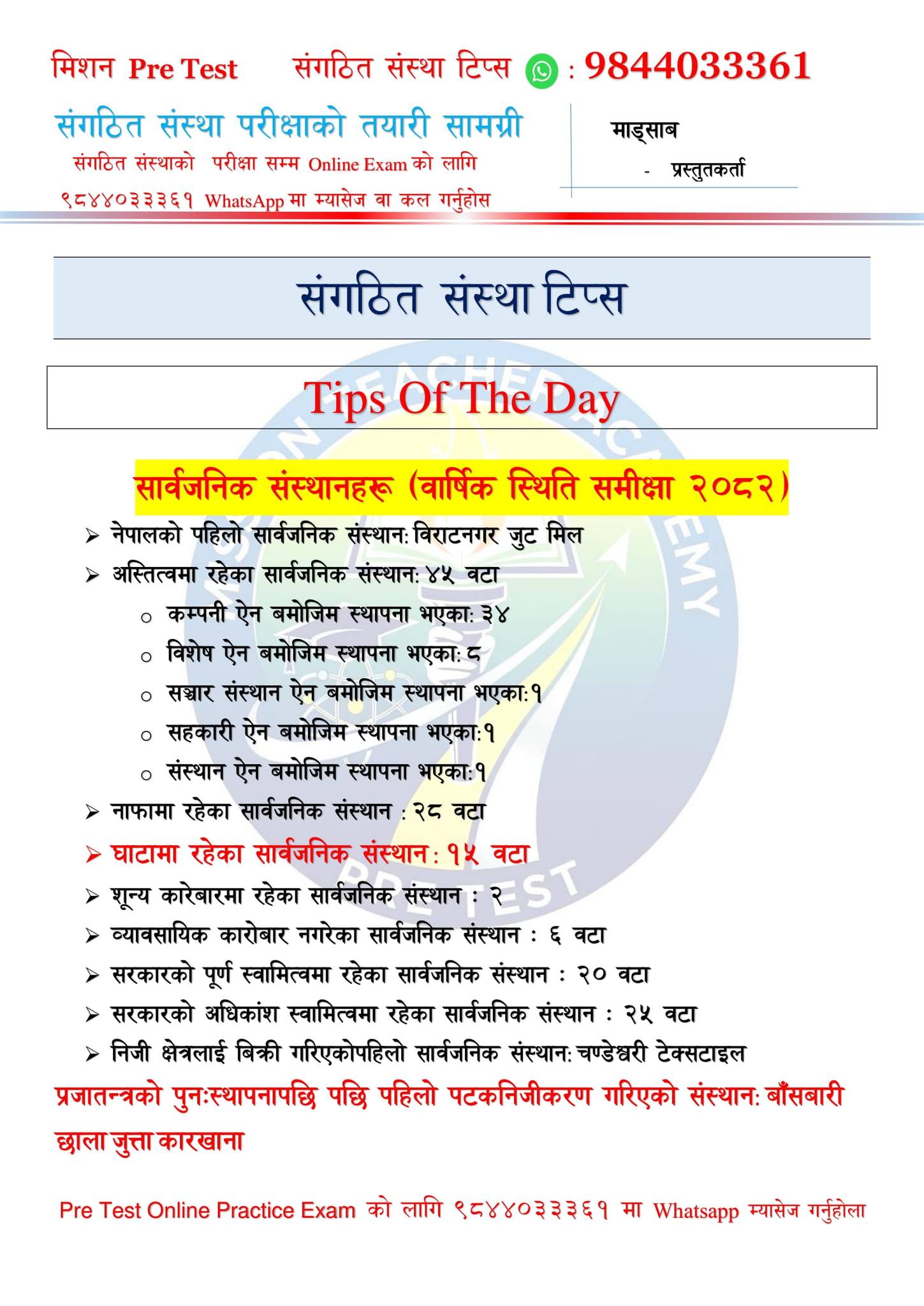 मिशन Pre Test संगठित संस्था टिप्स : 9844033361

संगठित संस्था परीक्षाको तयारी सामग्री

संगठित संस्थाको परीक्षा सम्म Online Exam को लागि

९८४४०३३३६१ WhatsApp मा म्यासेज वा कल गर्नुहोस

माड्साब

- प्रस्तुतकर्ता

संगठित संस्था टिप्स

Tips Of The Day

सार्वजनिक संस्थानहरू (वार्षिक स्थिति समीक्षा २०८२)

➢ नेपालको पहिलो सार्वजनिक संस्थान: विराटनगर जुट मिल

➢ अस्तित्वमा रहेका सार्वजनिक संस्थान: ४५ वटा

○ कम्पनी ऐन बमोजिम स्थापना भएका: ३४

○ विशेष ऐन बमोजिम स्थापना भएका: ८

○ सञ्चार संस्थान ऐन बमोजिम स्थापना भएका:१

○ सहकारी ऐन बमोजिम स्थापना भएका:१

○ संस्थान ऐन बमोजिम स्थापना भएका:१

➢ नाफामा रहेका सार्वजनिक संस्थान : २८ वटा

➢ घाटामा रहेका सार्वजनिक संस्थान: १५ वटा

➢ शून्य कारेबारमा रहेका सार्वजनिक संस्थान : २

➢ व्यावसायिक कारोबार नगरेका सार्वजनिक संस्थान : ६ वटा

➢ सरकारको पूर्ण स्वामित्वमा रहेका सार्वजनिक संस्थान : २० वटा

➢ सरकारको अधिकांश स्वामित्वमा रहेका सार्वजनिक संस्थान : २५ वटा

➢ निजी क्षेत्रलाई बिक्री गरिएकोपहिलो सार्वजनिक संस्थान: चण्डेश्वरी टेक्सटाइल

प्रजातन्त्रको पुनःस्थापनापछि पछि पहिलो पटकनिजीकरण गरिएको संस्थान: बाँसबारी छाला जुत्ता कारखाना

Pre Test Online Practice Exam को लागि ९८४४०३३३६१ मा Whatsapp म्यासेज गर्नुहोला

MISSION TEACHER ACADEMY PRE TEST